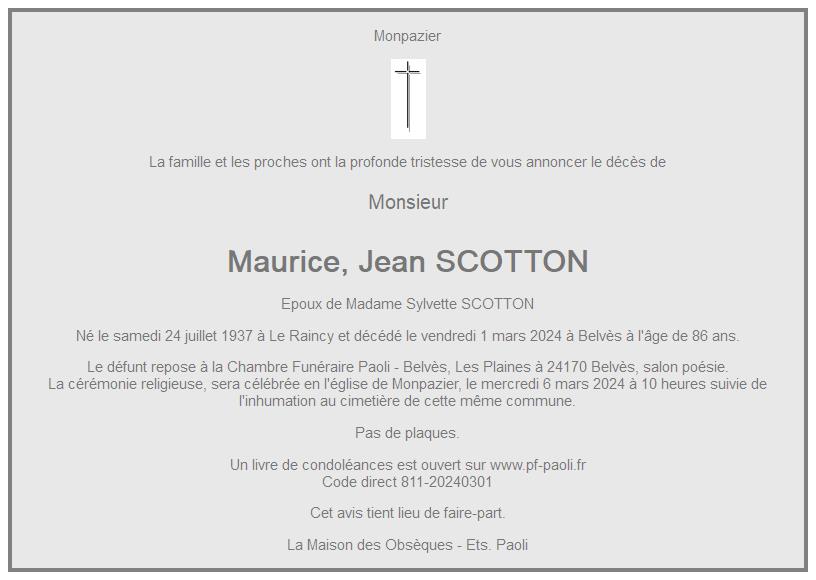 Monpazier

La famille et les proches ont la profonde tristesse de vous annoncer le décès de

Monsieur

Maurice, Jean SCOTTON

Epoux de Madame Sylvette SCOTTON

Né le samedi 24 juillet 1937 à Le Raincy et décédé le vendredi 1 mars 2024 à Belvès à l'âge de 86 ans.

Le défunt repose à la Chambre Funéraire Paoli - Belvès, Les Plaines à 24170 Belvès, salon poésie.
La cérémonie religieuse, sera célébrée en l'église de Monpazier, le mercredi 6 mars 2024 à 10 heures suivie de l'inhumation au cimetière de cette même commune.

Pas de plaques.

Un livre de condoléances est ouvert sur www.pf-paoli.fr
Code direct 811-20240301

Cet avis tient lieu de faire-part.

La Maison des Obsèques - Ets. Paoli